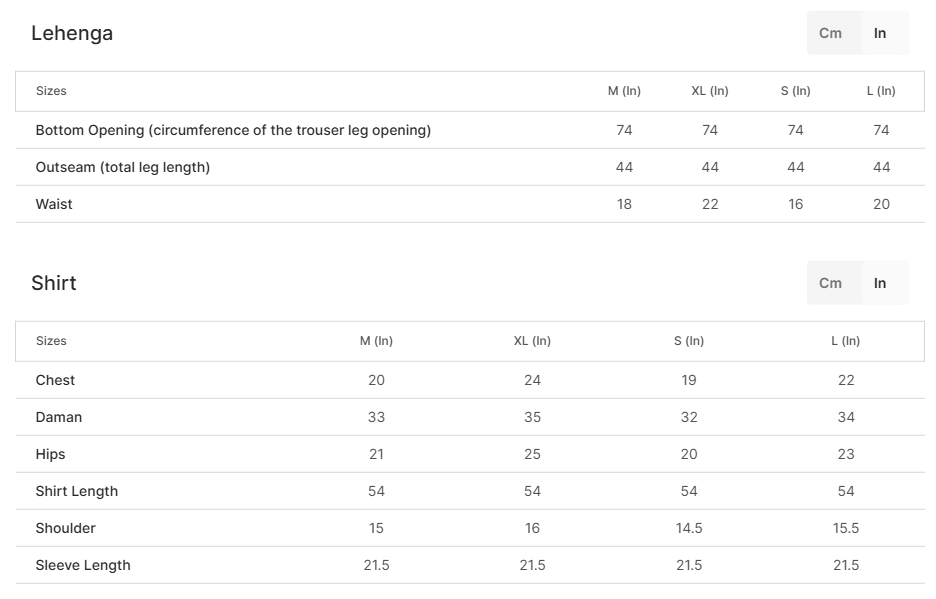 Lehenga

Cm In

| Sizes | M (In) | XL (In) | S (In) | L (In) |
|---|---|---|---|---|
| Bottom Opening (circumference of the trouser leg opening) | 74 | 74 | 74 | 74 |
| Outseam (total leg length) | 44 | 44 | 44 | 44 |
| Waist | 18 | 22 | 16 | 20 |

Shirt

Cm In

| Sizes | M (In) | XL (In) | S (In) | L (In) |
|---|---|---|---|---|
| Chest | 20 | 24 | 19 | 22 |
| Daman | 33 | 35 | 32 | 34 |
| Hips | 21 | 25 | 20 | 23 |
| Shirt Length | 54 | 54 | 54 | 54 |
| Shoulder | 15 | 16 | 14.5 | 15.5 |
| Sleeve Length | 21.5 | 21.5 | 21.5 | 21.5 |